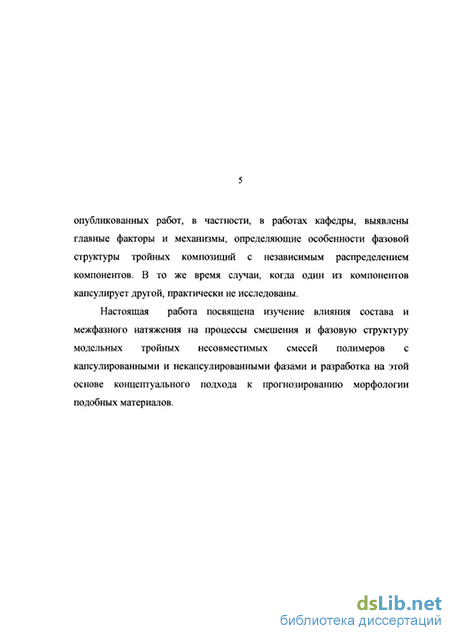 5

опубликованных работ, в частности, в работах кафедры, выявлены главные факторы и механизмы, определяющие особенности фазовой структуры тройных композиций с независимым распределением компонентов. В то же время случаи, когда один из компонентов капсулирует другой, практически не исследованы.

Настоящая работа посвящена изучение влияния состава и межфазного натяжения на процессы смешения и фазовую структуру модельных тройных несовместимых смесей полимеров с капсулированными и некапсулированными фазами и разработка на этой основе концептуального подхода к прогнозированию морфологии подобных материалов.

dsLib.net
библиотека диссертаций